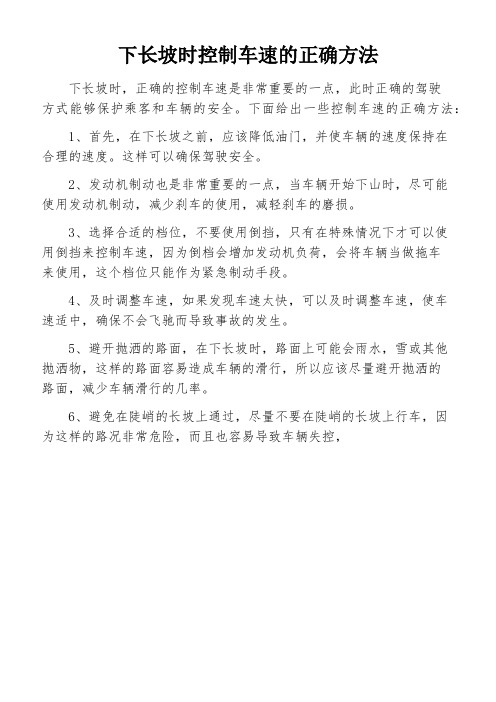 下长坡时控制车速的正确方法

下长坡时，正确的控制车速是非常重要的一点，此时正确的驾驶方式能够保护乘客和车辆的安全。下面给出一些控制车速的正确方法：

1、首先，在下长坡之前，应该降低油门，并使车辆的速度保持在合理的速度。这样可以确保驾驶安全。

2、发动机制动也是非常重要的一点，当车辆开始下山时，尽可能使用发动机制动，减少刹车的使用，减轻刹车的磨损。

3、选择合适的档位，不要使用倒挡，只有在特殊情况下才可以使用倒挡来控制车速，因为倒档会增加发动机负荷，会将车辆当做拖车来使用，这个档位只能作为紧急制动手段。

4、及时调整车速，如果发现车速太快，可以及时调整车速，使车速适中，确保不会飞驰而导致事故的发生。

5、避开抛洒的路面，在下长坡时，路面上可能会雨水，雪或其他抛洒物，这样的路面容易造成车辆的滑行，所以应该尽量避开抛洒的路面，减少车辆滑行的几率。

6、避免在陡峭的长坡上通过，尽量不要在陡峭的长坡上行车，因为这样的路况非常危险，而且也容易导致车辆失控，